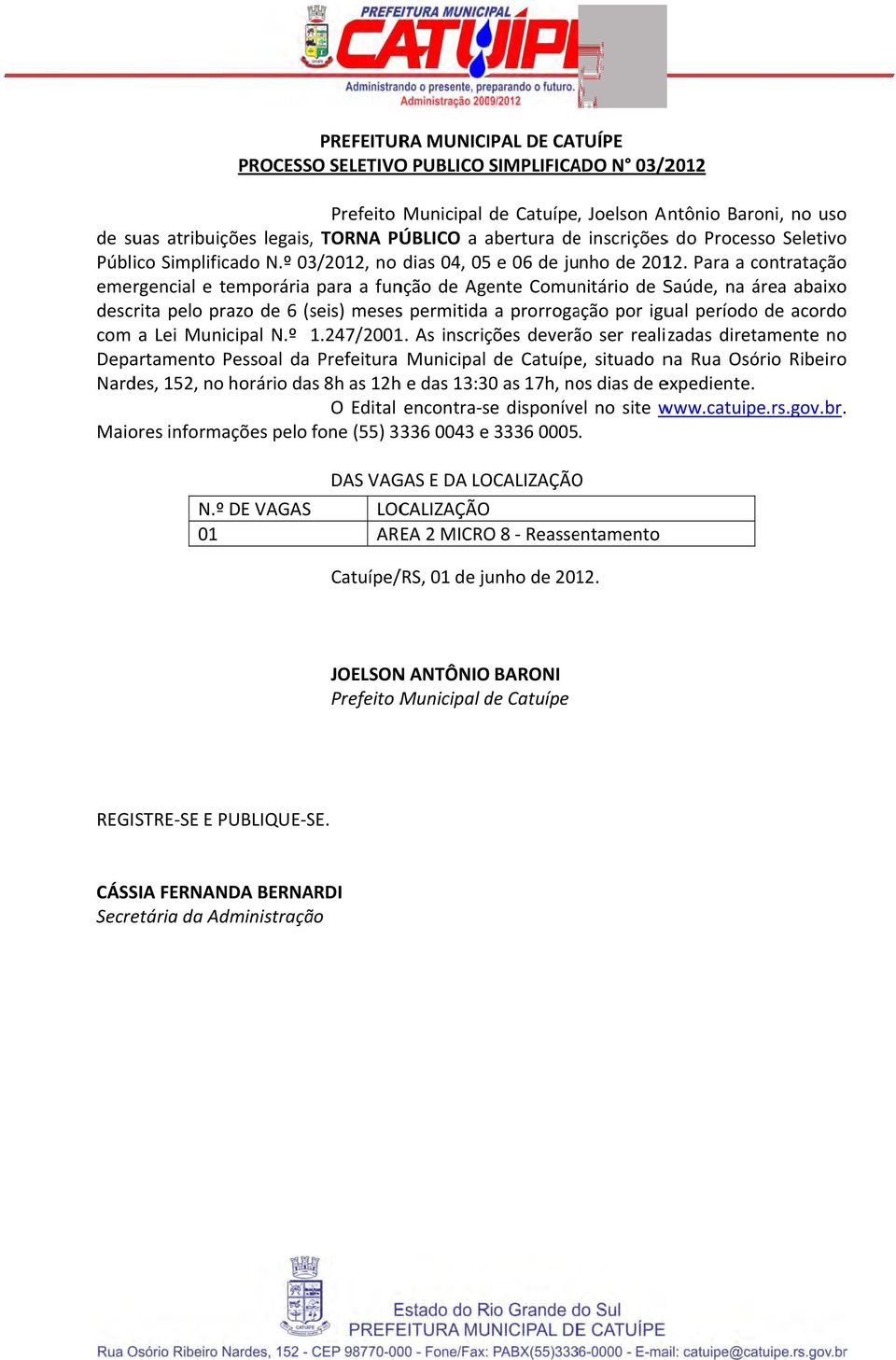 PREFEITURA MUNICIPAL
CATUÍPE
Administrando o presente, preparando o futuro.
Administração 2009/2012

PREFEITURA MUNICIPAL DE CATUÍPE
PROCESSO SELETIVO PUBLICO SIMPLIFICADO N° 03/2012

Prefeito Municipal de Catuípe, Joelson Antônio Baroni, no uso de suas atribuições legais, TORNA PÚBLICO a abertura de inscrições do Processo Seletivo Público Simplificado N.º 03/2012, no dias 04, 05 e 06 de junho de 2012. Para a contratação emergencial e temporária para a função de Agente Comunitário de Saúde, na área abaixo descrita pelo prazo de 6 (seis) meses permitida a prorrogação por igual período de acordo com a Lei Municipal N.º 1.247/2001. As inscrições deverão ser realizadas diretamente no Departamento Pessoal da Prefeitura Municipal de Catuípe, situado na Rua Osório Ribeiro Nardes, 152, no horário das 8h as 12h e das 13:30 as 17h, nos dias de expediente.

O Edital encontra-se disponível no site www.catuipe.rs.gov.br. Maiores informações pelo fone (55) 3336 0043 e 3336 0005.

DAS VAGAS E DA LOCALIZAÇÃO

| N.º DE VAGAS | LOCALIZAÇÃO |
|---|---|
| 01 | AREA 2 MICRO 8 - Reassentamento |

Catuípe/RS, 01 de junho de 2012.

JOELSON ANTÔNIO BARONI
Prefeito Municipal de Catuípe

REGISTRE-SE E PUBLIQUE-SE.

CÁSSIA FERNANDA BERNARDI
Secretária da Administração

Estado do Rio Grande do Sul
PREFEITURA MUNICIPAL DE CATUÍPE
Rua Osório Ribeiro Nardes, 152 - CEP 98770-000 - Fone/Fax: PABX(55)3336-0000 - E-mail: catuipe@catuipe.rs.gov.br